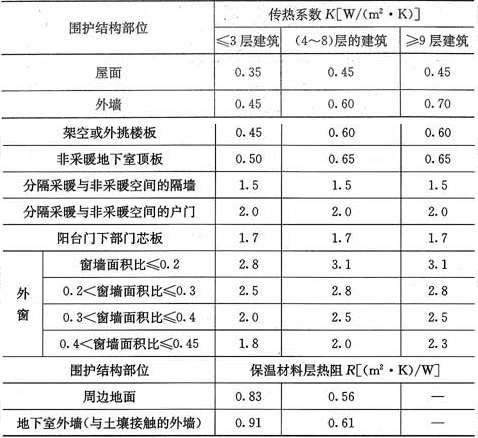 | 围护结构部位 | | 传热系数 $K[W/(m^2 \cdot K)]$ | | |
|---|---|---|---|---|
| | | ≤3 层建筑 | (4～8)层的建筑 | ≥9 层建筑 |
| 屋面 | | 0.35 | 0.45 | 0.45 |
| 外墙 | | 0.45 | 0.60 | 0.70 |
| 架空或外挑楼板 | | 0.45 | 0.60 | 0.60 |
| 非采暖地下室顶板 | | 0.50 | 0.65 | 0.65 |
| 分隔采暖与非采暖空间的隔墙 | | 1.5 | 1.5 | 1.5 |
| 分隔采暖与非采暖空间的户门 | | 2.0 | 2.0 | 2.0 |
| 阳台门下部门芯板 | | 1.7 | 1.7 | 1.7 |
| 外窗 | 窗墙面积比≤0.2 | 2.8 | 3.1 | 3.1 |
| | 0.2<窗墙面积比≤0.3 | 2.5 | 2.8 | 2.8 |
| | 0.3<窗墙面积比≤0.4 | 2.0 | 2.5 | 2.5 |
| | 0.4<窗墙面积比≤0.45 | 1.8 | 2.0 | 2.3 |
| 围护结构部位 | | 保温材料层热阻 $R[(m^2 \cdot K)/W]$ | | |
| 周边地面 | | 0.83 | 0.56 | — |
| 地下室外墙(与土壤接触的外墙) | | 0.91 | 0.61 | — |